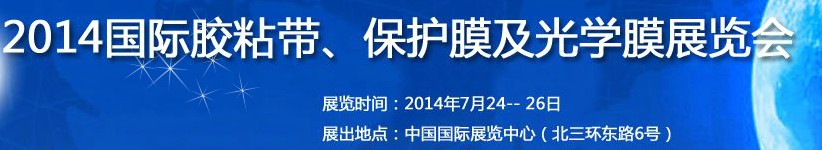 2014国际胶粘带、保护膜及光学膜展览会

展览时间：2014年7月24-- 26日
展出地点：中国国际展览中心（北三环东路6号）